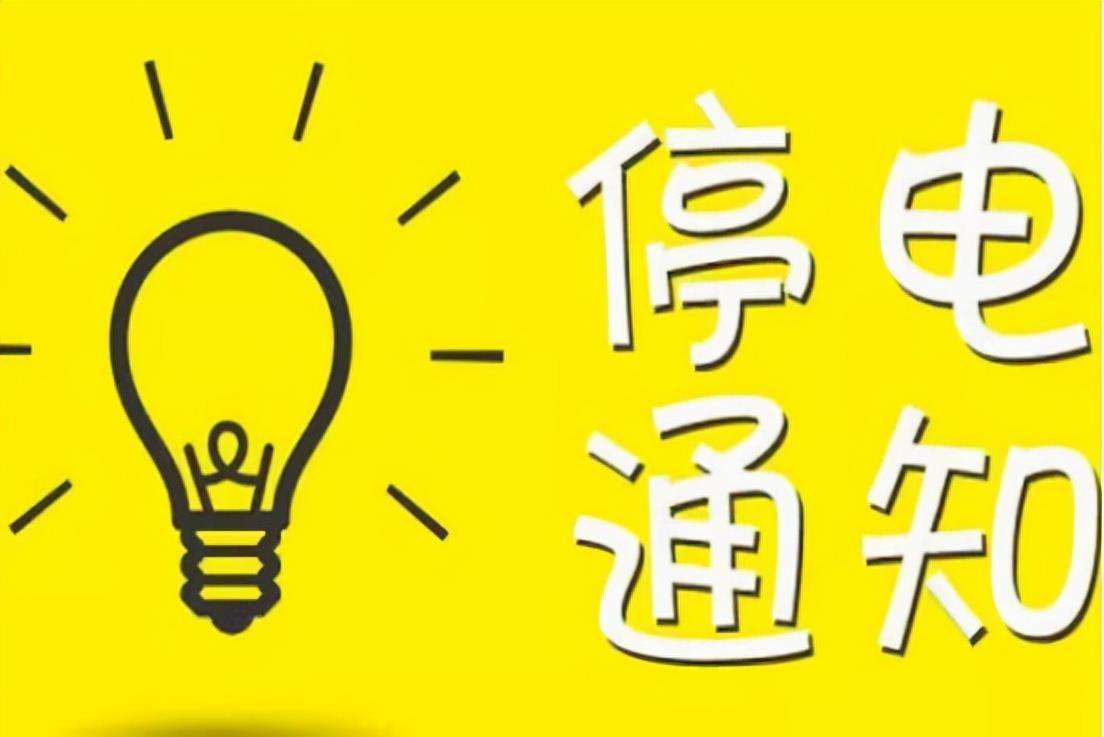 停电
通知